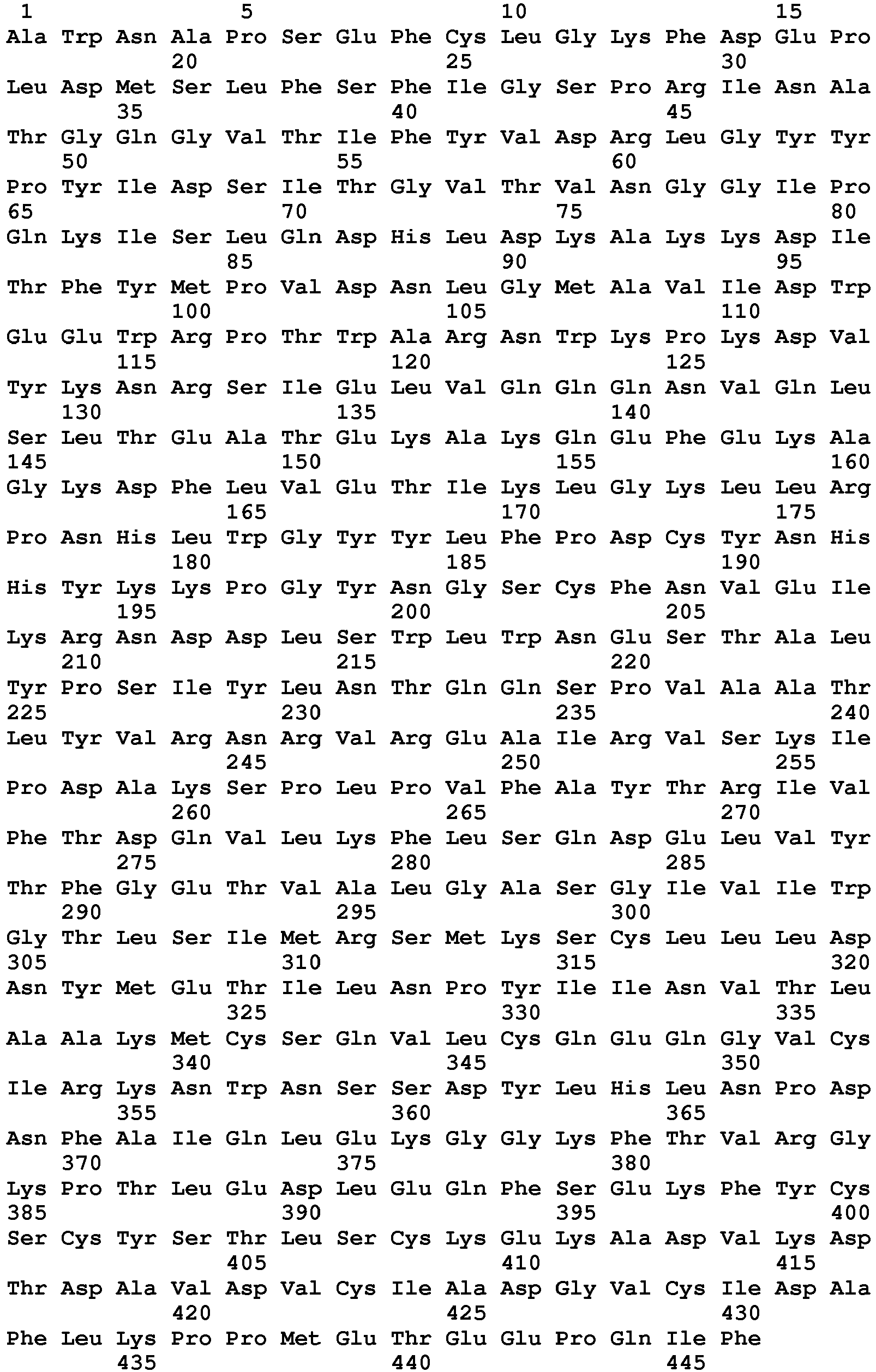 1 5 10 15
Ala Trp Asn Ala Pro Ser Glu Phe Cys Leu Gly Lys Phe Asp Glu Pro
20 25 30
Leu Asp Met Ser Leu Phe Ser Phe Ile Gly Ser Pro Arg Ile Asn Ala
35 40 45
Thr Gly Gln Gly Val Thr Ile Phe Tyr Val Asp Arg Leu Gly Tyr Tyr
50 55 60
Pro Tyr Ile Asp Ser Ile Thr Gly Val Thr Val Asn Gly Gly Ile Pro
65 70 75 80
Gln Lys Ile Ser Leu Gln Asp His Leu Asp Lys Ala Lys Lys Asp Ile
85 90 95
Thr Phe Tyr Met Pro Val Asp Asn Leu Gly Met Ala Val Ile Asp Trp
100 105 110
Glu Glu Trp Arg Pro Thr Trp Ala Arg Asn Trp Lys Pro Lys Asp Val
115 120 125
Tyr Lys Asn Arg Ser Ile Glu Leu Val Gln Gln Gln Asn Val Gln Leu
130 135 140
Ser Leu Thr Glu Ala Thr Glu Lys Ala Lys Gln Glu Phe Glu Lys Ala
145 150 155 160
Gly Lys Asp Phe Leu Val Glu Thr Ile Lys Leu Gly Lys Leu Leu Arg
165 170 175
Pro Asn His Leu Trp Gly Tyr Tyr Leu Phe Pro Asp Cys Tyr Asn His
180 185 190
His Tyr Lys Lys Pro Gly Tyr Asn Gly Ser Cys Phe Asn Val Glu Ile
195 200 205
Lys Arg Asn Asp Asp Leu Ser Trp Leu Trp Asn Glu Ser Thr Ala Leu
210 215 220
Tyr Pro Ser Ile Tyr Leu Asn Thr Gln Gln Ser Pro Val Ala Ala Thr
225 230 235 240
Leu Tyr Val Arg Asn Arg Val Arg Glu Ala Ile Arg Val Ser Lys Ile
245 250 255
Pro Asp Ala Lys Ser Pro Leu Pro Val Phe Ala Tyr Thr Arg Ile Val
260 265 270
Phe Thr Asp Gln Val Leu Lys Phe Leu Ser Gln Asp Glu Leu Val Tyr
275 280 285
Thr Phe Gly Glu Thr Val Ala Leu Gly Ala Ser Gly Ile Val Ile Trp
290 295 300
Gly Thr Leu Ser Ile Met Arg Ser Met Lys Ser Cys Leu Leu Leu Asp
305 310 315 320
Asn Tyr Met Glu Thr Ile Leu Asn Pro Tyr Ile Ile Asn Val Thr Leu
325 330 335
Ala Ala Lys Met Cys Ser Gln Val Leu Cys Gln Glu Gln Gly Val Cys
340 345 350
Ile Arg Lys Asn Trp Asn Ser Ser Asp Tyr Leu His Leu Asn Pro Asp
355 360 365
Asn Phe Ala Ile Gln Leu Glu Lys Gly Gly Lys Phe Thr Val Arg Gly
370 375 380
Lys Pro Thr Leu Glu Asp Leu Glu Gln Phe Ser Glu Lys Phe Tyr Cys
385 390 395 400
Ser Cys Tyr Ser Thr Leu Ser Cys Lys Glu Lys Ala Asp Val Lys Asp
405 410 415
Thr Asp Ala Val Asp Val Cys Ile Ala Asp Gly Val Cys Ile Asp Ala
420 425 430
Phe Leu Lys Pro Pro Met Glu Thr Glu Glu Pro Gln Ile Phe
435 440 445